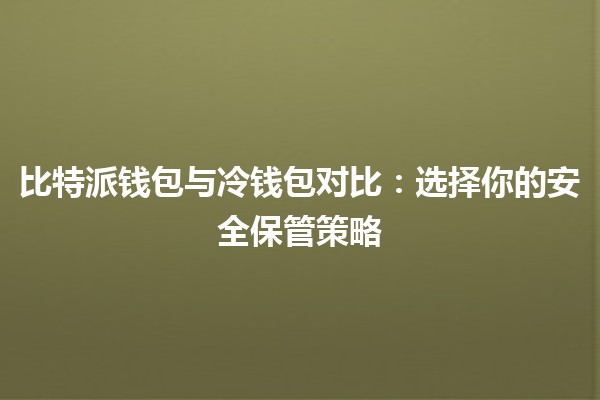 比特派钱包与冷钱包对比：选择你的安全保管策略